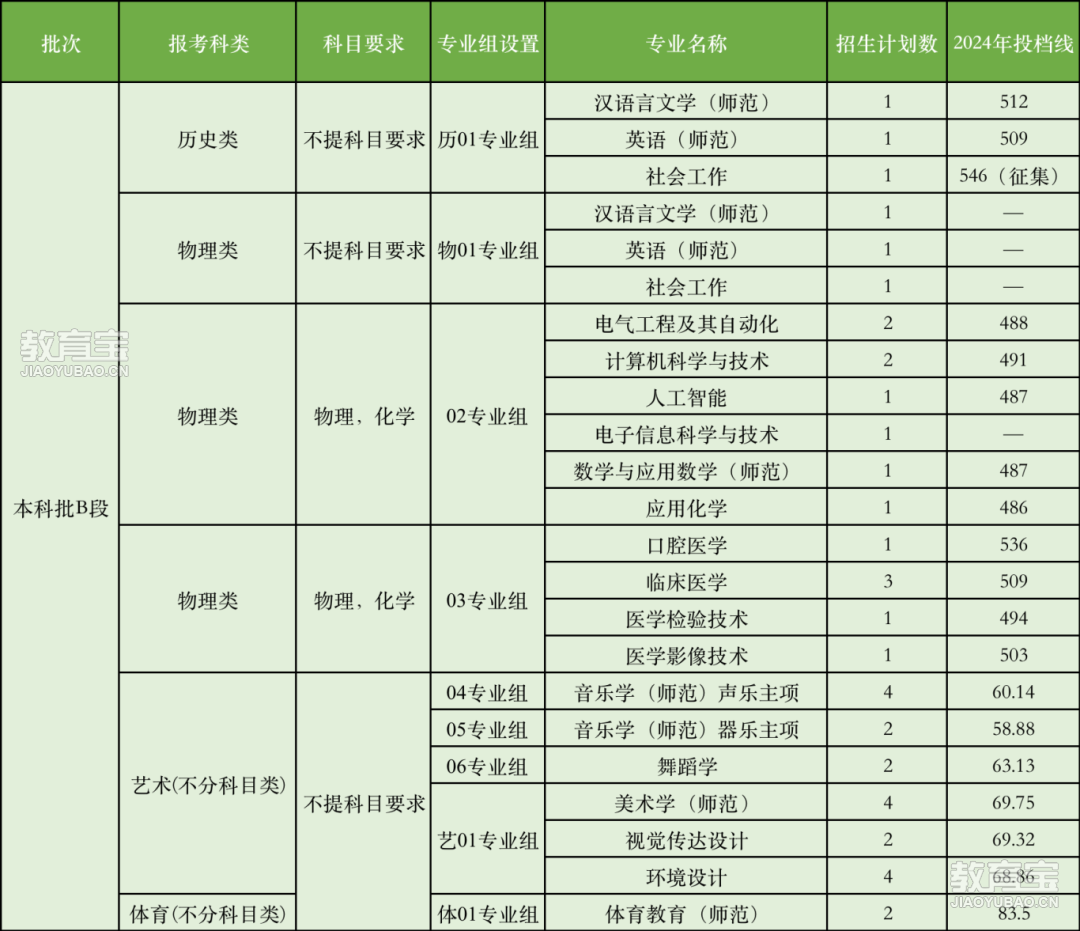 | 批次 | 报考科类 | 科目要求 | 专业组设置 | 专业名称 | 招生计划数 | 2024年投档线 |
|---|---|---|---|---|---|---|
| 本科批B段 | 历史类 | 不提科目要求 | 历01专业组 | 汉语言文学（师范） | 1 | 512 |
| | | | | 英语（师范） | 1 | 509 |
| | | | | 社会工作 | 1 | 546（征集） |
| | 物理类 | 不提科目要求 | 物01专业组 | 汉语言文学（师范） | 1 | — |
| | | | | 英语（师范） | 1 | — |
| | | | | 社会工作 | 1 | — |
| | 物理类 | 物理，化学 | 02专业组 | 电气工程及其自动化 | 2 | 488 |
| | | | | 计算机科学与技术 | 2 | 491 |
| | | | | 人工智能 | 1 | 487 |
| | | | | 电子信息科学与技术 | 1 | — |
| | | | | 数学与应用数学（师范） | 1 | 487 |
| | | | | 应用化学 | 1 | 486 |
| | 物理类 | 物理，化学 | 03专业组 | 口腔医学 | 1 | 536 |
| | | | | 临床医学 | 3 | 509 |
| | | | | 医学检验技术 | 1 | 494 |
| | | | | 医学影像技术 | 1 | 503 |
| | 艺术(不分科目类) | 不提科目要求 | 04专业组 | 音乐学（师范）声乐主项 | 4 | 60.14 |
| | | | 05专业组 | 音乐学（师范）器乐主项 | 2 | 58.88 |
| | | | 06专业组 | 舞蹈学 | 2 | 63.13 |
| | | | 艺01专业组 | 美术学（师范） | 4 | 69.75 |
| | | | | 视觉传达设计 | 2 | 69.32 |
| | | | | 环境设计 | 4 | 68.86 |
| | 体育(不分科目类) | | 体01专业组 | 体育教育（师范） | 2 | 83.5 |

教育宝
JIAOYUBAO.CN
教育宝
JIAOYUBAO.CN